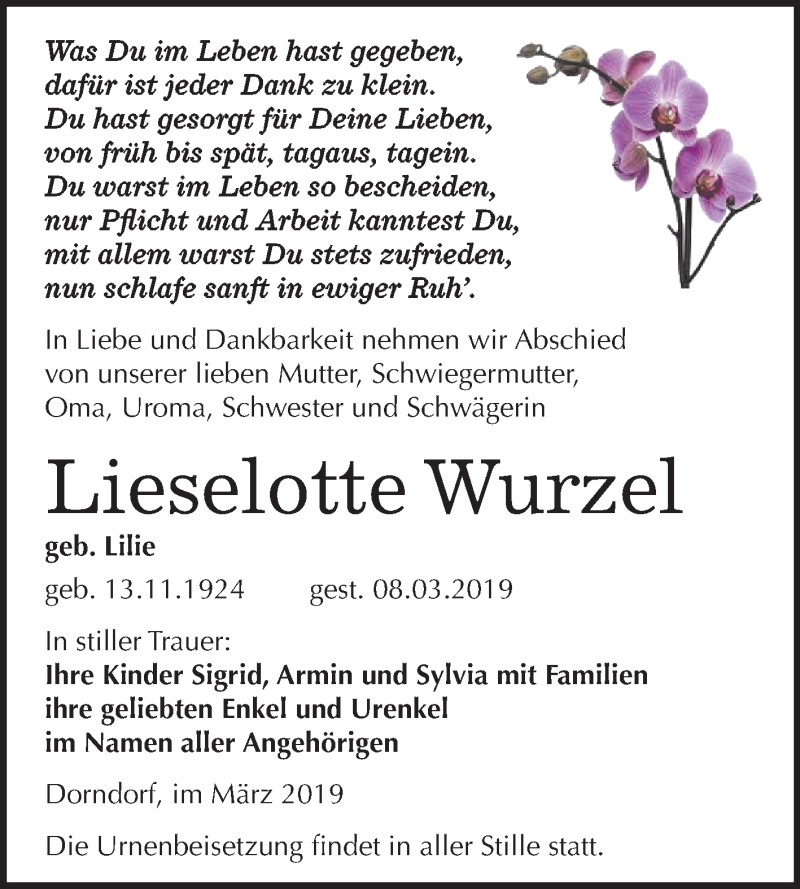 Was Du im Leben hast gegeben,
dafür ist jeder Dank zu klein.
Du hast gesorgt für Deine Lieben,
von früh bis spät, tagaus, tagein.
Du warst im Leben so bescheiden,
nur Pflicht und Arbeit kanntest Du,
mit allem warst Du stets zufrieden,
nun schlafe sanft in ewiger Ruh'.

In Liebe und Dankbarkeit nehmen wir Abschied von unserer lieben Mutter, Schwiegermutter, Oma, Uroma, Schwester und Schwägerin

Lieselotte Wurzel

geb. Lilie

geb. 13.11.1924 gest. 08.03.2019

In stiller Trauer:
Ihre Kinder Sigrid, Armin und Sylvia mit Familien
ihre geliebten Enkel und Urenkel
im Namen aller Angehörigen

Dorndorf, im März 2019

Die Urnenbeisetzung findet in aller Stille statt.